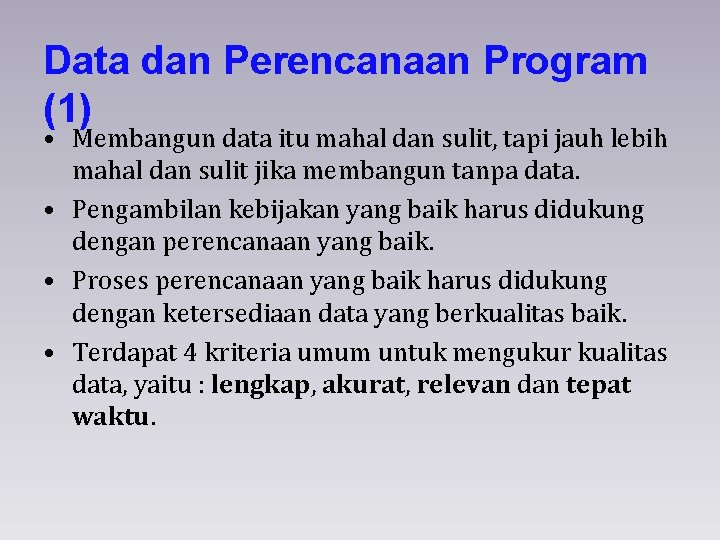 Data dan Perencanaan Program (1)

• Membangun data itu mahal dan sulit, tapi jauh lebih mahal dan sulit jika membangun tanpa data.

• Pengambilan kebijakan yang baik harus didukung dengan perencanaan yang baik.

• Proses perencanaan yang baik harus didukung dengan ketersediaan data yang berkualitas baik.

• Terdapat 4 kriteria umum untuk mengukur kualitas data, yaitu : lengkap, akurat, relevan dan tepat waktu.